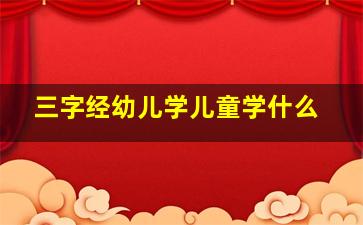 三字经幼儿学儿童学什么